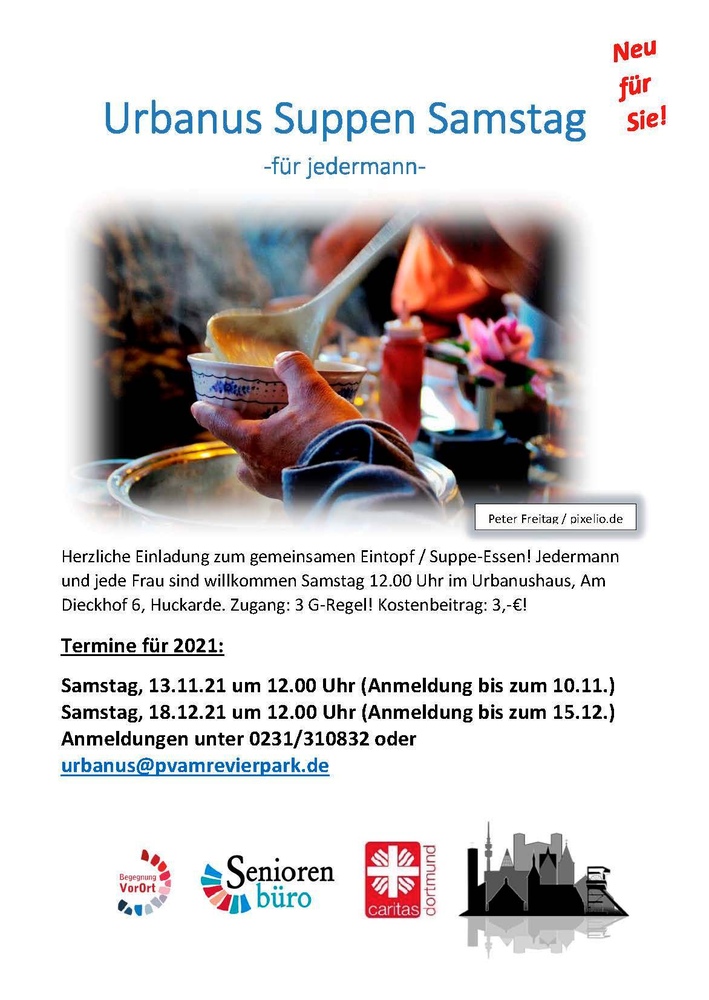 Neu für Sie!

Urbanus Suppen Samstag

-für jedermann-

Peter Freitag / pixelio.de

Herzliche Einladung zum gemeinsamen Eintopf / Suppe-Essen! Jedermann und jede Frau sind willkommen Samstag 12.00 Uhr im Urbanushaus, Am Dieckhof 6, Huckarde. Zugang: 3 G-Regel! Kostenbeitrag: 3,-€!

Termine für 2021:

Samstag, 13.11.21 um 12.00 Uhr (Anmeldung bis zum 10.11.)
Samstag, 18.12.21 um 12.00 Uhr (Anmeldung bis zum 15.12.)
Anmeldungen unter 0231/310832 oder
urbanus@pvamrevierpark.de

Begegnung VorOrt

Senioren büro

caritas dortmund